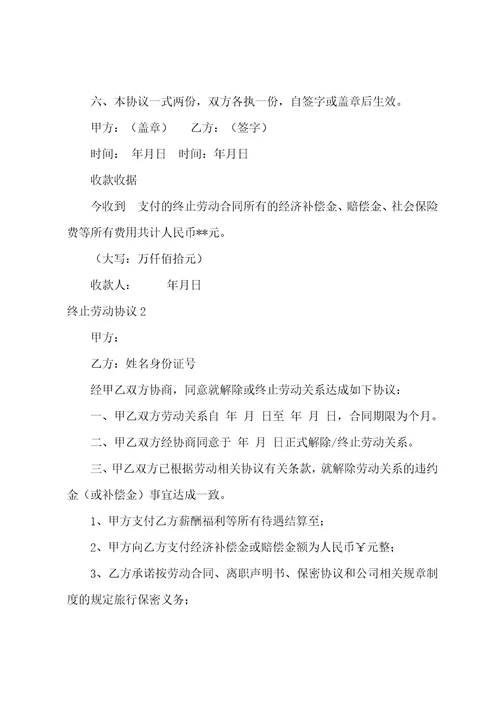 六、本协议一式两份，双方各执一份，自签字或盖章后生效。

甲方：（盖章）　　乙方：（签字）

时间：　年月日　时间：年月日

收款收据

今收到　支付的终止劳动合同所有的经济补偿金、赔偿金、社会保险费等所有费用共计人民币**元。

（大写：万仟佰拾元）

收款人：　　　年月日

终止劳动协议 2

甲方：

乙方：姓名身份证号

经甲乙双方协商，同意就解除或终止劳动关系达成如下协议：

一、甲乙双方劳动关系自　年　月　日至　年　月　日，合同期限为个月。

二、甲乙双方经协商同意于　年　月　日正式解除/终止劳动关系。

三、甲乙双方已根据劳动相关协议有关条款，就解除劳动关系的违约金（或补偿金）事宜达成一致。

1、甲方支付乙方薪酬福利等所有待遇结算至；

2、甲方向乙方支付经济补偿金或赔偿金额为人民币￥元整；

3、乙方承诺按劳动合同、离职声明书、保密协议和公司相关规章制度的规定旅行保密义务；